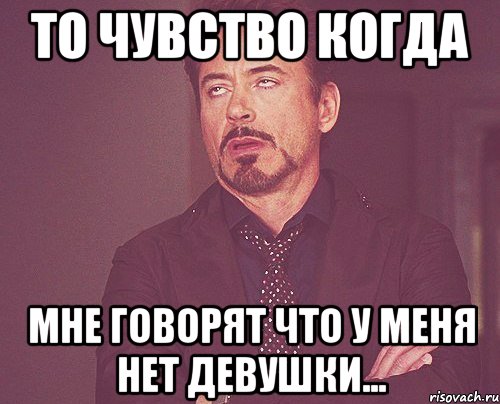 ТО ЧУВСТВО КОГДА

МНЕ ГОВОРЯТ ЧТО У МЕНЯ НЕТ ДЕВУШКИ...

risovach.ru